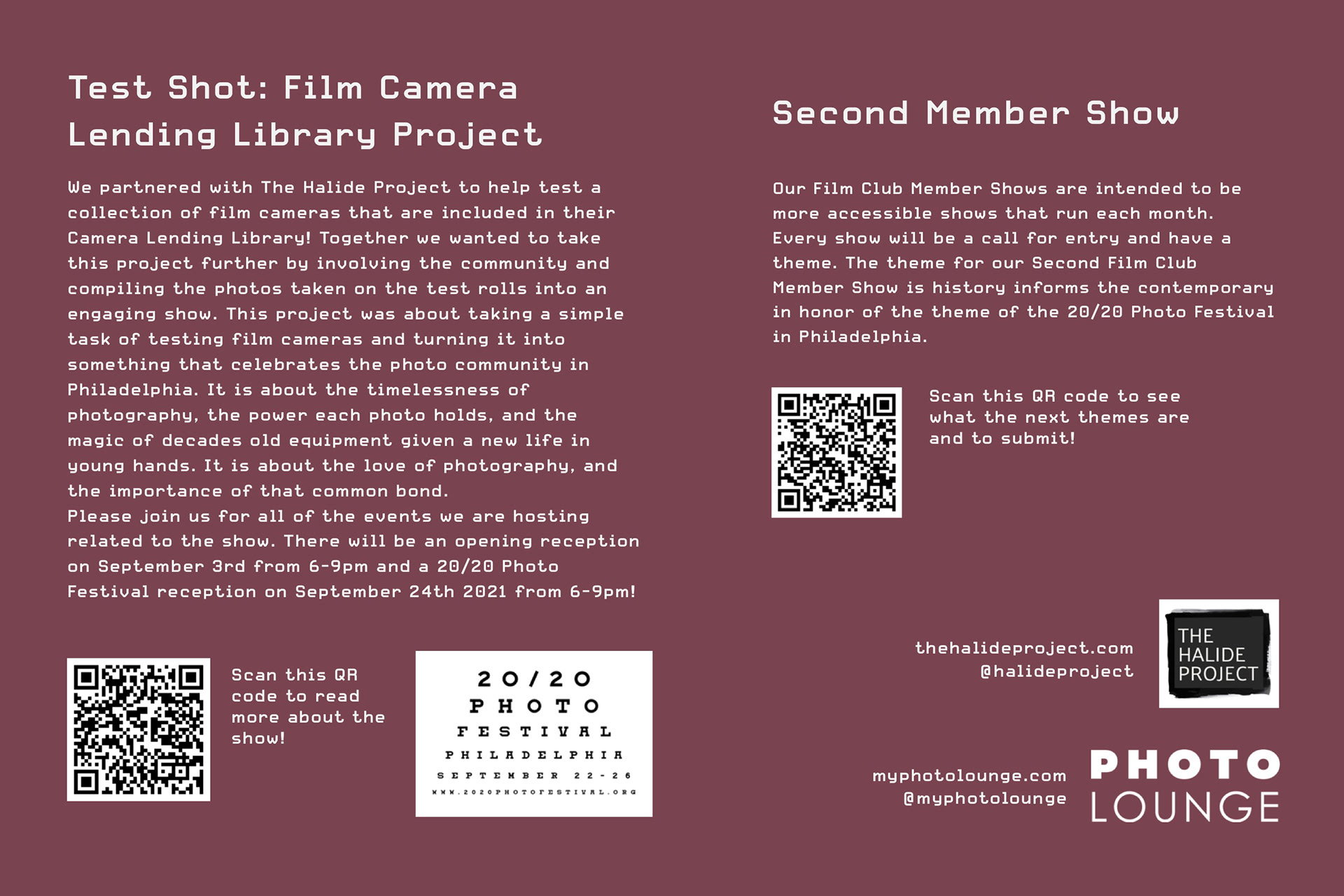 Test Shot: Film Camera Lending Library Project

We partnered with The Halide Project to help test a collection of film cameras that are included in their Camera Lending Library! Together we wanted to take this project further by involving the community and compiling the photos taken on the test rolls into an engaging show. This project was about taking a simple task of testing film cameras and turning it into something that celebrates the photo community in Philadelphia. It is about the timelessness of photography, the power each photo holds, and the magic of decades old equipment given a new life in young hands. It is about the love of photography, and the importance of that common bond.
Please join us for all of the events we are hosting related to the show. There will be an opening reception on September 3rd from 6-9pm and a 20/20 Photo Festival reception on September 24th 2021 from 6-9pm!

Scan this QR code to read more about the show!

20/20
PHOTO
FESTIVAL
PHILADELPHIA
SEPTEMBER 22-26
WWW.2020PHOTOFESTIVAL.ORG

Second Member Show

Our Film Club Member Shows are intended to be more accessible shows that run each month. Every show will be a call for entry and have a theme. The theme for our Second Film Club Member Show is history informs the contemporary in honor of the theme of the 20/20 Photo Festival in Philadelphia.

Scan this QR code to see what the next themes are and to submit!

thehalideproject.com
@halideproject

THE
HALIDE
PROJECT

myphotolounge.com
@myphotolounge

PHOTO
LOUNGE